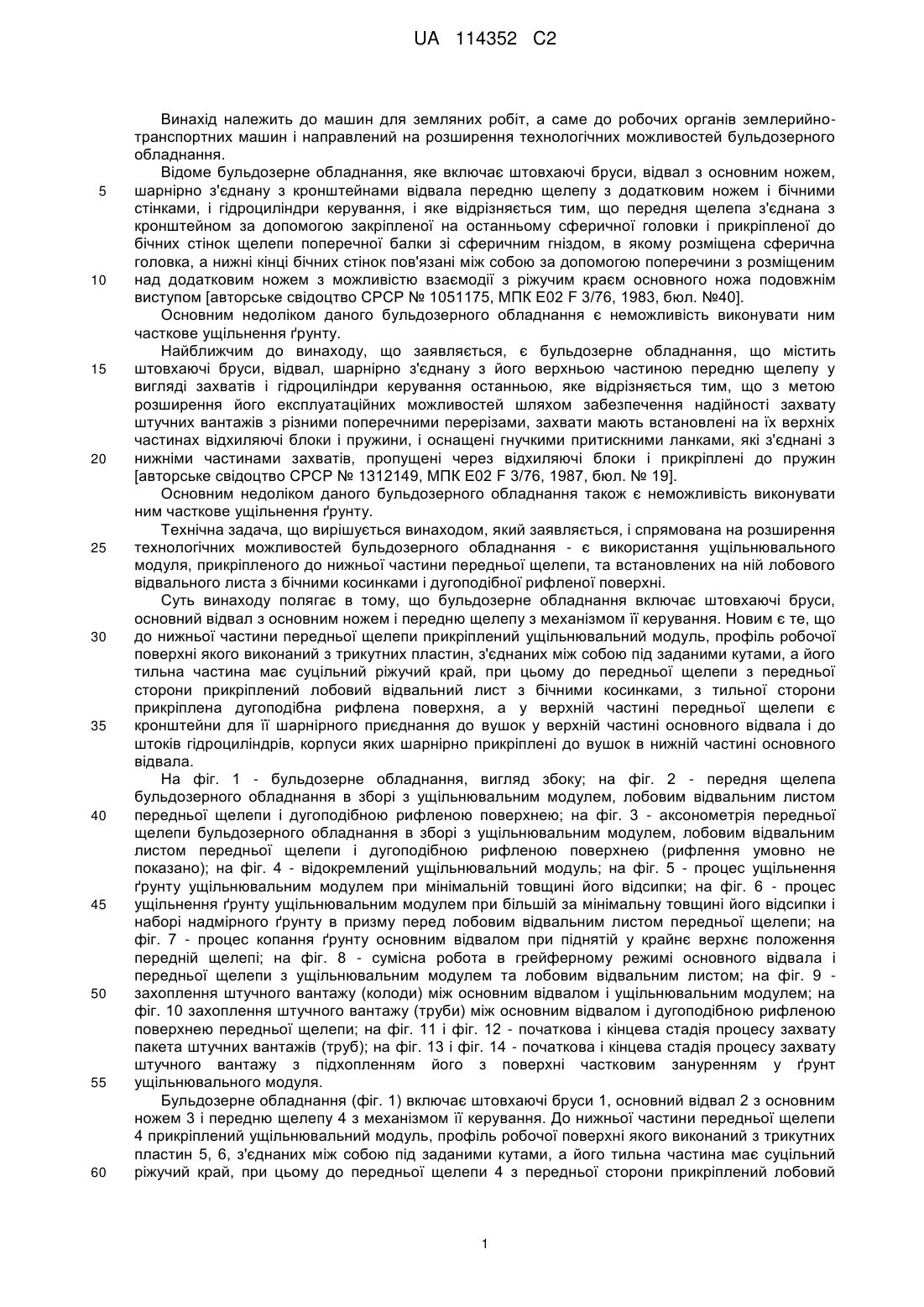 UA 114352 C2

Винахід належить до машин для земляних робіт, а саме до робочих органів землерийно-транспортних машин і направлений на розширення технологічних можливостей бульдозерного обладнання.

Відоме бульдозерне обладнання, яке включає штовхаючі бруси, відвал з основним ножем, шарнірно з'єднану з кронштейнами відвала передню щелепу з додатковим ножем і бічними стінками, і гідроциліндри керування, і яке відрізняється тим, що передня щелепа з'єднана з кронштейном за допомогою закріпленої на останньому сферичної головки і прикріпленої до бічних стінок щелепи поперечної балки зі сферичним гніздом, в якому розміщена сферична головка, а нижні кінці бічних стінок пов'язані між собою за допомогою поперечини з розміщеним над додатковим ножем з можливістю взаємодії з ріжучим краєм основного ножа подовжнім виступом [авторське свідоцтво СРСР № 1051175, МПК E02 F 3/76, 1983, бюл. №40].

Основним недоліком даного бульдозерного обладнання є неможливість виконувати ним часткове ущільнення ґрунту.

Найближчим до винаходу, що заявляється, є бульдозерне обладнання, що містить штовхаючі бруси, відвал, шарнірно з'єднану з його верхньою частиною передню щелепу у вигляді захватів і гідроциліндри керування останньою, яке відрізняється тим, що з метою розширення його експлуатаційних можливостей шляхом забезпечення надійності захвату штучних вантажів з різними поперечними перерізами, захвати мають встановлені на їх верхніх частинах відхиляючі блоки і пружини, і оснащені гнучкими притискними ланками, які з'єднані з нижніми частинами захватів, пропущені через відхиляючі блоки і прикріплені до пружин [авторське свідоцтво СРСР № 1312149, МПК E02 F 3/76, 1987, бюл. № 19].

Основним недоліком даного бульдозерного обладнання також є неможливість виконувати ним часткове ущільнення ґрунту.

Технічна задача, що вирішується винаходом, який заявляється, і спрямована на розширення технологічних можливостей бульдозерного обладнання - є використання ущільнювального модуля, прикріпленого до нижньої частини передньої щелепи, та встановлених на ній лобового відвального листа з бічними косинками і дугоподібної рифленої поверхні.

Суть винаходу полягає в тому, що бульдозерне обладнання включає штовхаючі бруси, основний відвал з основним ножем і передню щелепу з механізмом її керування. Новим є те, що до нижньої частини передньої щелепи прикріплений ущільнювальний модуль, профіль робочої поверхні якого виконаний з трикутних пластин, з'єднаних між собою під заданими кутами, а його тильна частина має суцільний ріжучий край, при цьому до передньої щелепи з передньої сторони прикріплений лобовий відвальний лист з бічними косинками, з тильної сторони прикріплена дугоподібна рифлена поверхня, а у верхній частині передньої щелепи є кронштейни для її шарнірного приєднання до вушок у верхній частині основного відвала і до штоків гідроциліндрів, корпуси яких шарнірно прикріплені до вушок в нижній частині основного відвала.

На фіг. 1 - бульдозерне обладнання, вигляд збоку; на фіг. 2 - передня щелепа бульдозерного обладнання в зборі з ущільнювальним модулем, лобовим відвальним листом передньої щелепи і дугоподібною рифленою поверхнею; на фіг. 3 - аксонометрія передньої щелепи бульдозерного обладнання в зборі з ущільнювальним модулем, лобовим відвальним листом передньої щелепи і дугоподібною рифленою поверхнею (рифлення умовно не показано); на фіг. 4 - відокремлений ущільнювальний модуль; на фіг. 5 - процес ущільнення ґрунту ущільнювальним модулем при мінімальній товщині його відсипки; на фіг. 6 - процес ущільнення ґрунту ущільнювальним модулем при більшій за мінімальну товщині його відсипки і наборі надмірного ґрунту в призму перед лобовим відвальним листом передньої щелепи; на фіг. 7 - процес копання ґрунту основним відвалом при піднятій у крайнє верхнє положення передній щелепі; на фіг. 8 - сумісна робота в грейферному режимі основного відвала і передньої щелепи з ущільнювальним модулем та лобовим відвальним листом; на фіг. 9 - захоплення штучного вантажу (колоди) між основним відвалом і ущільнювальним модулем; на фіг. 10 захоплення штучного вантажу (труби) між основним відвалом і дугоподібною рифленою поверхнею передньої щелепи; на фіг. 11 і фіг. 12 - початкова і кінцева стадія процесу захвату пакета штучних вантажів (труб); на фіг. 13 і фіг. 14 - початкова і кінцева стадія процесу захвату штучного вантажу з підхопленням його з поверхні частковим зануренням у ґрунт ущільнювального модуля.

Бульдозерне обладнання (фіг. 1) включає штовхаючі бруси 1, основний відвал 2 з основним ножем 3 і передню щелепу 4 з механізмом її керування. До нижньої частини передньої щелепи 4 прикріплений ущільнювальний модуль, профіль робочої поверхні якого виконаний з трикутних пластин 5, 6, з'єднаних між собою під заданими кутами, а його тильна частина має суцільний ріжучий край, при цьому до передньої щелепи 4 з передньої сторони прикріплений лобовий

5
10
15
20
25
30
35
40
45
50
55
60

1